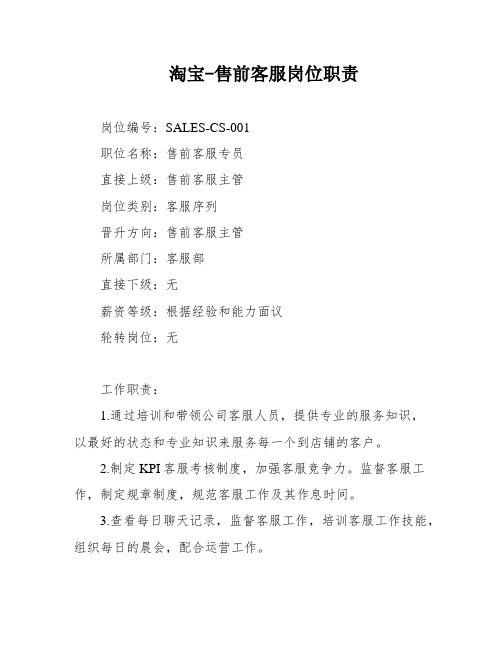 淘宝-售前客服岗位职责

岗位编号：SALES-CS-001

职位名称：售前客服专员

直接上级：售前客服主管

岗位类别：客服序列

晋升方向：售前客服主管

所属部门：客服部

直接下级：无

薪资等级：根据经验和能力面议

轮转岗位：无

工作职责：

1.通过培训和带领公司客服人员，提供专业的服务知识，以最好的状态和专业知识来服务每一个到店铺的客户。

2.制定KPI客服考核制度，加强客服竞争力。监督客服工作，制定规章制度，规范客服工作及其作息时间。

3.查看每日聊天记录，监督客服工作，培训客服工作技能，组织每日的晨会，配合运营工作。